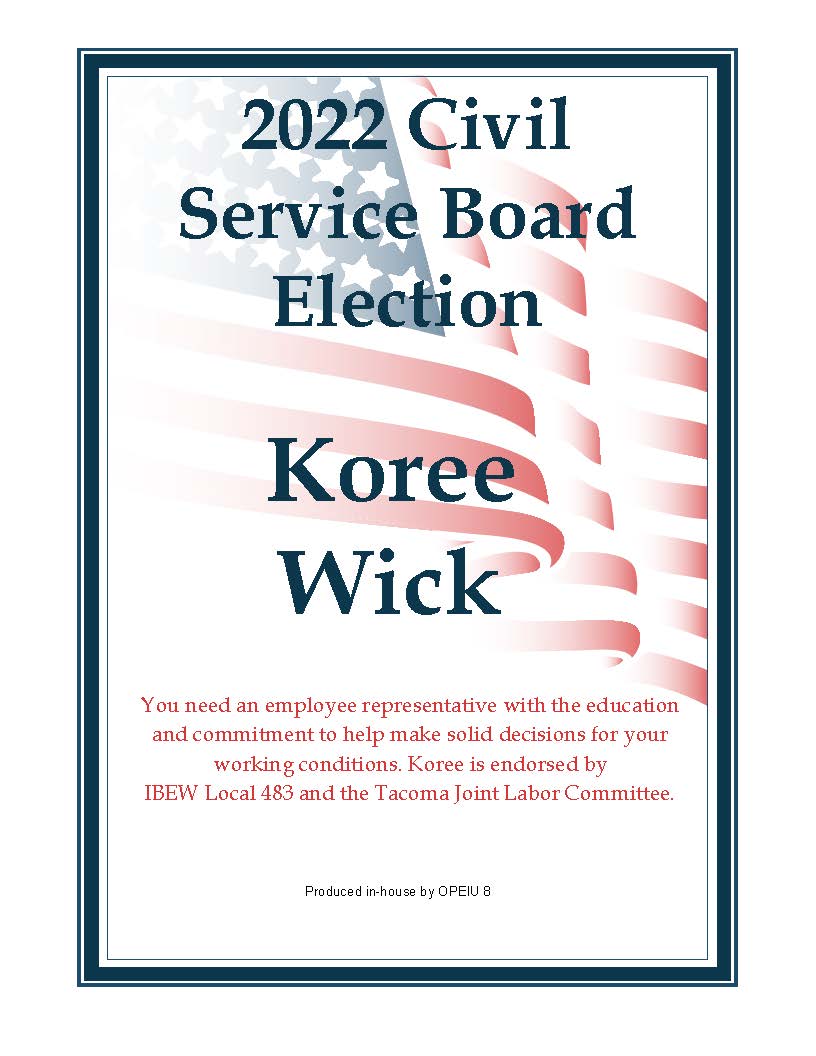 2022 Civil Service Board Election

Koree Wick

You need an employee representative with the education and commitment to help make solid decisions for your working conditions. Koree is endorsed by IBEW Local 483 and the Tacoma Joint Labor Committee.

Produced in-house by OPEIU 8